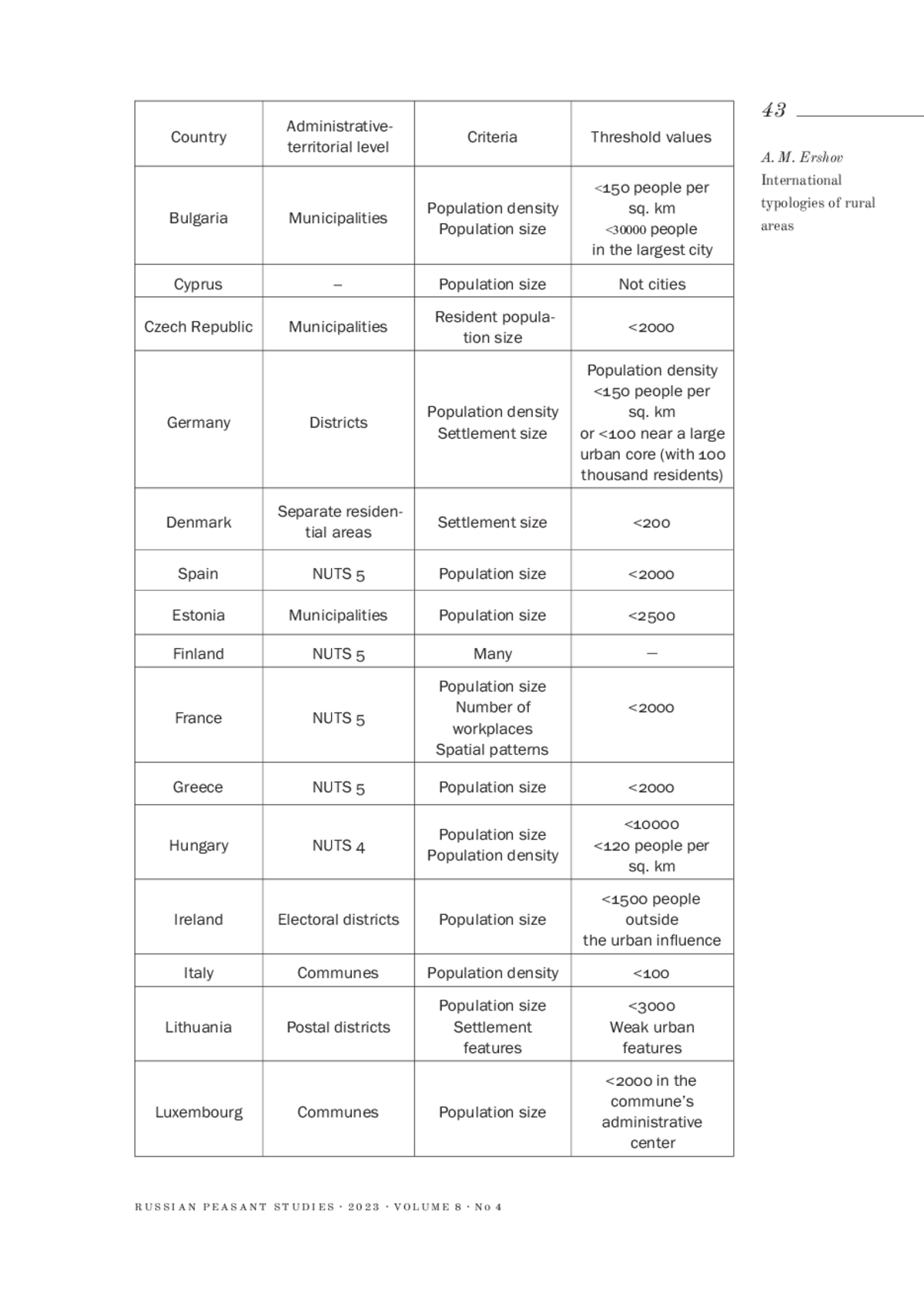 43

A. M. Ershov
International typologies of rural areas

| Country | Administrative-territorial level | Criteria | Threshold values |
|---|---|---|---|
| Bulgaria | Municipalities | Population density Population size | <150 people per sq. km <30000 people in the largest city |
| Cyprus | – | Population size | Not cities |
| Czech Republic | Municipalities | Resident population size | <2000 |
| Germany | Districts | Population density Settlement size | Population density <150 people per sq. km or <100 near a large urban core (with 100 thousand residents) |
| Denmark | Separate residential areas | Settlement size | <200 |
| Spain | NUTS 5 | Population size | <2000 |
| Estonia | Municipalities | Population size | <2500 |
| Finland | NUTS 5 | Many | – |
| France | NUTS 5 | Population size Number of workplaces Spatial patterns | <2000 |
| Greece | NUTS 5 | Population size | <2000 |
| Hungary | NUTS 4 | Population size Population density | <10000 <120 people per sq. km |
| Ireland | Electoral districts | Population size | <1500 people outside the urban influence |
| Italy | Communes | Population density | <100 |
| Lithuania | Postal districts | Population size Settlement features | <3000 Weak urban features |
| Luxembourg | Communes | Population size | <2000 in the commune's administrative center |

RUSSIAN PEASANT STUDIES · 2023 · VOLUME 8 · No 4